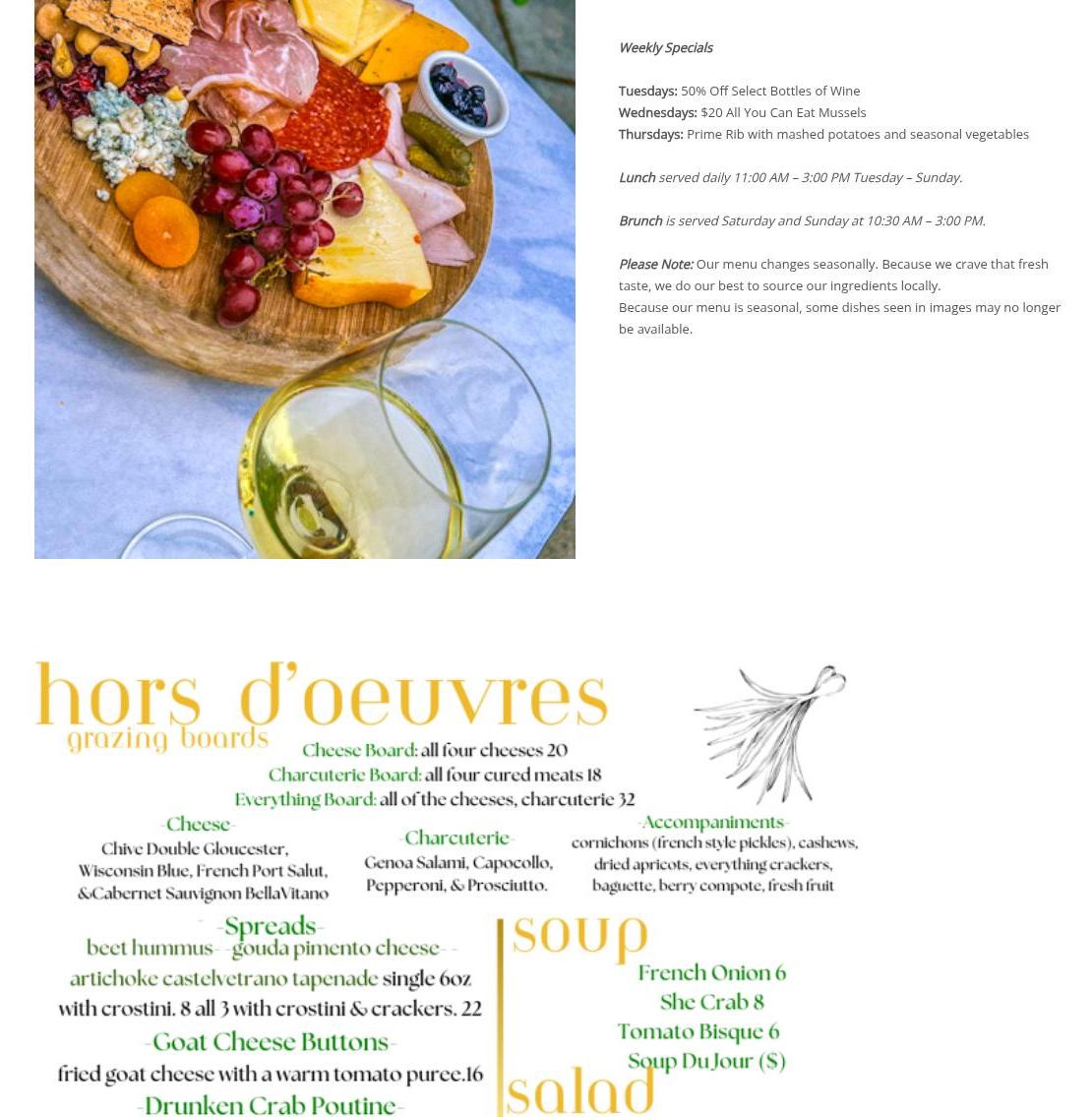 Weekly Specials

Tuesdays: 50% Off Select Bottles of Wine
Wednesdays: $20 All You Can Eat Mussels
Thursdays: Prime Rib with mashed potatoes and seasonal vegetables

Lunch served daily 11:00 AM – 3:00 PM Tuesday – Sunday.

Brunch is served Saturday and Sunday at 10:30 AM – 3:00 PM.

Please Note: Our menu changes seasonally. Because we crave that fresh taste, we do our best to source our ingredients locally.
Because our menu is seasonal, some dishes seen in images may no longer be available.

hors d'oeuvres
grazing boards
Cheese Board: all four cheeses 20
Charcuterie Board: all four cured meats 18
Everything Board: all of the cheeses, charcuterie 32

-Cheese-
Chive Double Gloucester, Wisconsin Blue, French Port Salut, &Cabernet Sauvignon BellaVitano

-Charcuterie-
Genoa Salami, Capocollo, Pepperoni, & Prosciutto.

-Accompaniments-
cornichons (french style pickles), cashews, dried apricots, everything crackers, baguette, berry compote, fresh fruit

-Spreads-
beet hummus- -gouda pimento cheese- -
artichoke castelvetrano tapenade single 6oz with crostini. 8 all 3 with crostini & crackers. 22
-Goat Cheese Buttons-
fried goat cheese with a warm tomato puree.16
-Drunken Crab Poutine-

soup
French Onion 6
She Crab 8
Tomato Bisque 6
Soup Du Jour ($)

salad